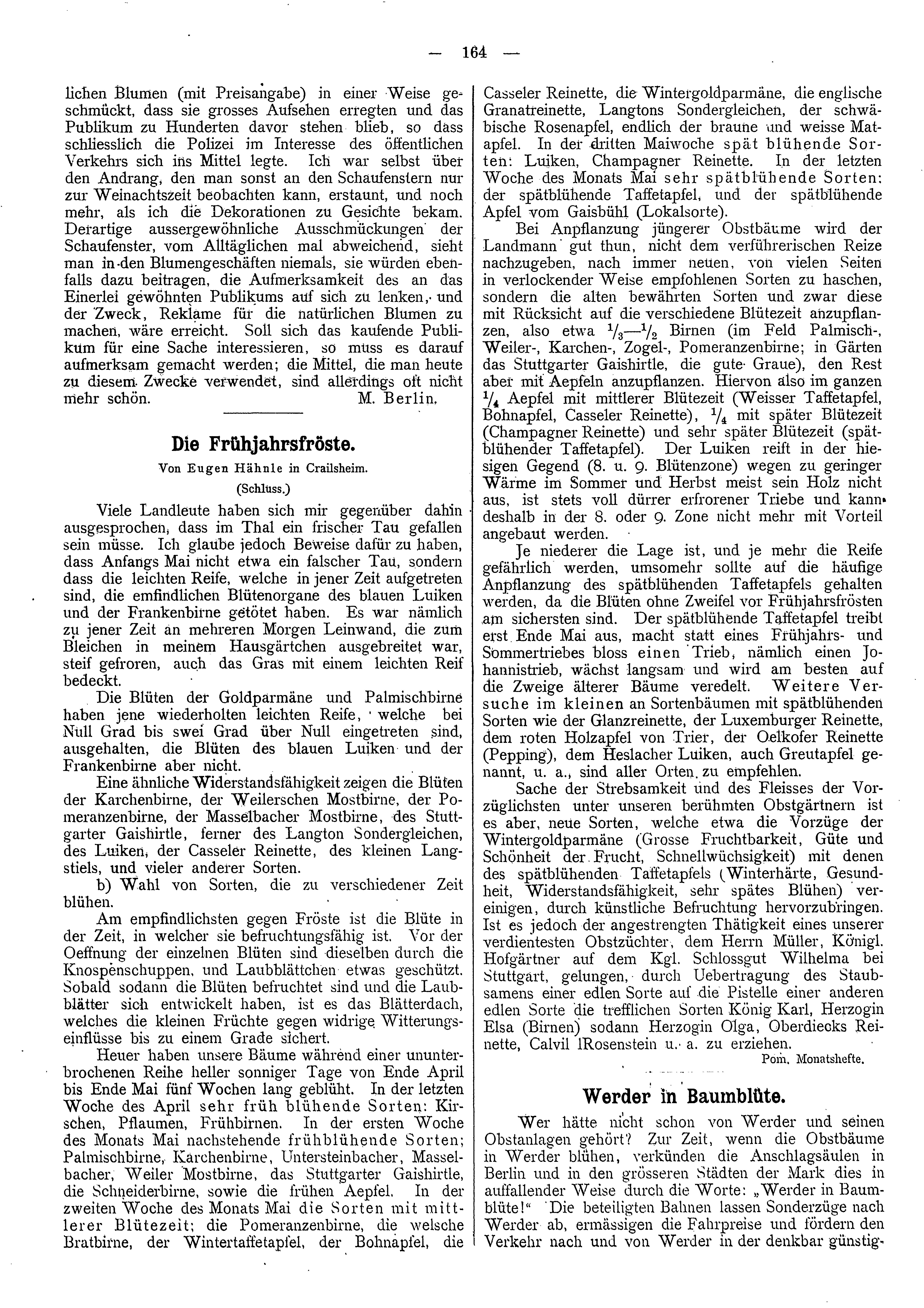 — 164 —

lichen Blumen (mit Preisangabe) in einer Weise geschmückt, dass sie grosses Aufsehen erregten und das Publikum zu Hunderten davor stehen blieb, so dass schliesslich die Polizei im Interesse des öffentlichen Verkehrs sich ins Mittel legte. Ich war selbst über den Andrang, den man sonst an den Schaufenstern nur zur Weinachtszeit beobachten kann, erstaunt, und noch mehr, als ich die Dekorationen zu Gesichte bekam. Derartige aussergewöhnliche Ausschmückungen der Schaufenster, vom Alltäglichen mal abweichend, sieht man in den Blumengeschäften niemals, sie würden ebenfalls dazu beitragen, die Aufmerksamkeit des an das Einerlei gewöhnten Publikums auf sich zu lenken, und der Zweck, Reklame für die natürlichen Blumen zu machen, wäre erreicht. Soll sich das kaufende Publikum für eine Sache interessieren, so muss es darauf aufmerksam gemacht werden; die Mittel, die man heute zu diesem Zwecke verwendet, sind allerdings oft nicht mehr schön. M. Berlin.

Die Frühjahrsfröste.

Von Eugen Hähnle in Crailsheim.

(Schluss.)

Viele Landleute haben sich mir gegenüber dahin ausgesprochen, dass im Thal ein frischer Tau gefallen sein müsse. Ich glaube jedoch Beweise dafür zu haben, dass Anfangs Mai nicht etwa ein falscher Tau, sondern dass die leichten Reife, welche in jener Zeit aufgetreten sind, die emfindlichen Blütenorgane des blauen Luiken und der Frankenbirne getötet haben. Es war nämlich zu jener Zeit an mehreren Morgen Leinwand, die zum Bleichen in meinem Hausgärtchen ausgebreitet war, steif gefroren, auch das Gras mit einem leichten Reif bedeckt.

Die Blüten der Goldparmäne und Palmischbirne haben jene wiederholten leichten Reife, welche bei Null Grad bis swei Grad über Null eingetreten sind, ausgehalten, die Blüten des blauen Luiken und der Frankenbirne aber nicht.

Eine ähnliche Widerstandsfähigkeit zeigen die Blüten der Karchenbirne, der Weilerschen Mostbirne, der Pomeranzenbirne, der Masselbacher Mostbirne, des Stuttgarter Gaishirtle, ferner des Langton Sondergleichen, des Luiken, der Casseler Reinette, des kleinen Langstiels, und vieler anderer Sorten.

b) Wahl von Sorten, die zu verschiedener Zeit blühen.

Am empfindlichsten gegen Fröste ist die Blüte in der Zeit, in welcher sie befruchtungsfähig ist. Vor der Oeffnung der einzelnen Blüten sind dieselben durch die Knospenschuppen, und Laubblättchen etwas geschützt. Sobald sodann die Blüten befruchtet sind und die Laubblätter sich entwickelt haben, ist es das Blätterdach, welches die kleinen Früchte gegen widrige Witterungseinflüsse bis zu einem Grade sichert.

Heuer haben unsere Bäume während einer ununterbrochenen Reihe heller sonniger Tage von Ende April bis Ende Mai fünf Wochen lang geblüht. In der letzten Woche des April sehr früh blühende Sorten: Kirschen, Pflaumen, Frühbirnen. In der ersten Woche des Monats Mai nachstehende frühblühende Sorten; Palmischbirne, Karchenbirne, Untersteinbacher, Masselbacher, Weiler Mostbirne, das Stuttgarter Gaishirtle, die Schneiderbirne, sowie die frühen Aepfel. In der zweiten Woche des Monats Mai die Sorten mit mittlerer Blütezeit; die Pomeranzenbirne, die welsche Bratbirne, der Wintertaffetapfel, der Bohnapfel, die Casseler Reinette, die Wintergoldparmäne, die englische Granatreinette, Langtons Sondergleichen, der schwäbische Rosenapfel, endlich der braune und weisse Matapfel. In der dritten Maiwoche spät blühende Sorten: Luiken, Champagner Reinette. In der letzten Woche des Monats Mai sehr spätblühende Sorten: der spätblühende Taffetapfel, und der spätblühende Apfel vom Gaisbühl (Lokalsorte).

Bei Anpflanzung jüngerer Obstbäume wird der Landmann gut thun, nicht dem verführerischen Reize nachzugeben, nach immer neuen, von vielen Seiten in verlockender Weise empfohlenen Sorten zu haschen, sondern die alten bewährten Sorten und zwar diese mit Rücksicht auf die verschiedene Blütezeit anzupflanzen, also etwa $\frac{1}{3}$—$\frac{1}{2}$ Birnen (im Feld Palmisch-, Weiler-, Karchen-, Zogel-, Pomeranzenbirne; in Gärten das Stuttgarter Gaishirtle, die gute Graue), den Rest aber mit Aepfeln anzupflanzen. Hiervon also im ganzen $\frac{1}{4}$ Aepfel mit mittlerer Blütezeit (Weisser Taffetapfel, Bohnapfel, Casseler Reinette), $\frac{1}{4}$ mit später Blütezeit (Champagner Reinette) und sehr später Blütezeit (spätblühender Taffetapfel). Der Luiken reift in der hiesigen Gegend (8. u. 9. Blütenzone) wegen zu geringer Wärme im Sommer und Herbst meist sein Holz nicht aus, ist stets voll dürrer erfrorener Triebe und kann deshalb in der 8. oder 9. Zone nicht mehr mit Vorteil angebaut werden.

Je niederer die Lage ist, und je mehr die Reife gefährlich werden, umsomehr sollte auf die häufige Anpflanzung des spätblühenden Taffetapfels gehalten werden, da die Blüten ohne Zweifel vor Frühjahrsfrösten am sichersten sind. Der spätblühende Taffetapfel treibt erst Ende Mai aus, macht statt eines Frühjahrs- und Sommertriebes bloss einen Trieb, nämlich einen Johannistrieb, wächst langsam und wird am besten auf die Zweige älterer Bäume veredelt. Weitere Versuche im kleinen an Sortenbäumen mit spätblühenden Sorten wie der Glanzreinette, der Luxemburger Reinette, dem roten Holzapfel von Trier, der Oelkofer Reinette (Pepping), dem Heslacher Luiken, auch Greutapfel genannt, u. a., sind aller Orten zu empfehlen.

Sache der Strebsamkeit und des Fleisses der Vorzüglichsten unter unseren berühmten Obstgärtnern ist es aber, neue Sorten, welche etwa die Vorzüge der Wintergoldparmäne (Grosse Fruchtbarkeit, Güte und Schönheit der Frucht, Schnellwüchsigkeit) mit denen des spätblühenden Taffetapfels (Winterhärte, Gesundheit, Widerstandsfähigkeit, sehr spätes Blühen) vereinigen, durch künstliche Befruchtung hervorzubringen. Ist es jedoch der angestrengten Thätigkeit eines unserer verdientesten Obstzüchter, dem Herrn Müller, Königl. Hofgärtner auf dem Kgl. Schlossgut Wilhelma bei Stuttgart, gelungen, durch Uebertragung des Staubsamens einer edlen Sorte auf die Pistelle einer anderen edlen Sorte die trefflichen Sorten König Karl, Herzogin Elsa (Birnen) sodann Herzogin Olga, Oberdiecks Reinette, Calvil lRosenstein u. a. zu erziehen.

Pom. Monatshefte.

Werder in Baumblüte.

Wer hätte nicht schon von Werder und seinen Obstanlagen gehört? Zur Zeit, wenn die Obstbäume in Werder blühen, verkünden die Anschlagsäulen in Berlin und in den grösseren Städten der Mark dies in auffallender Weise durch die Worte: „Werder in Baumblüte!“ Die beteiligten Bahnen lassen Sonderzüge nach Werder ab, ermässigen die Fahrpreise und fördern den Verkehr nach und von Werder in der denkbar günstig-